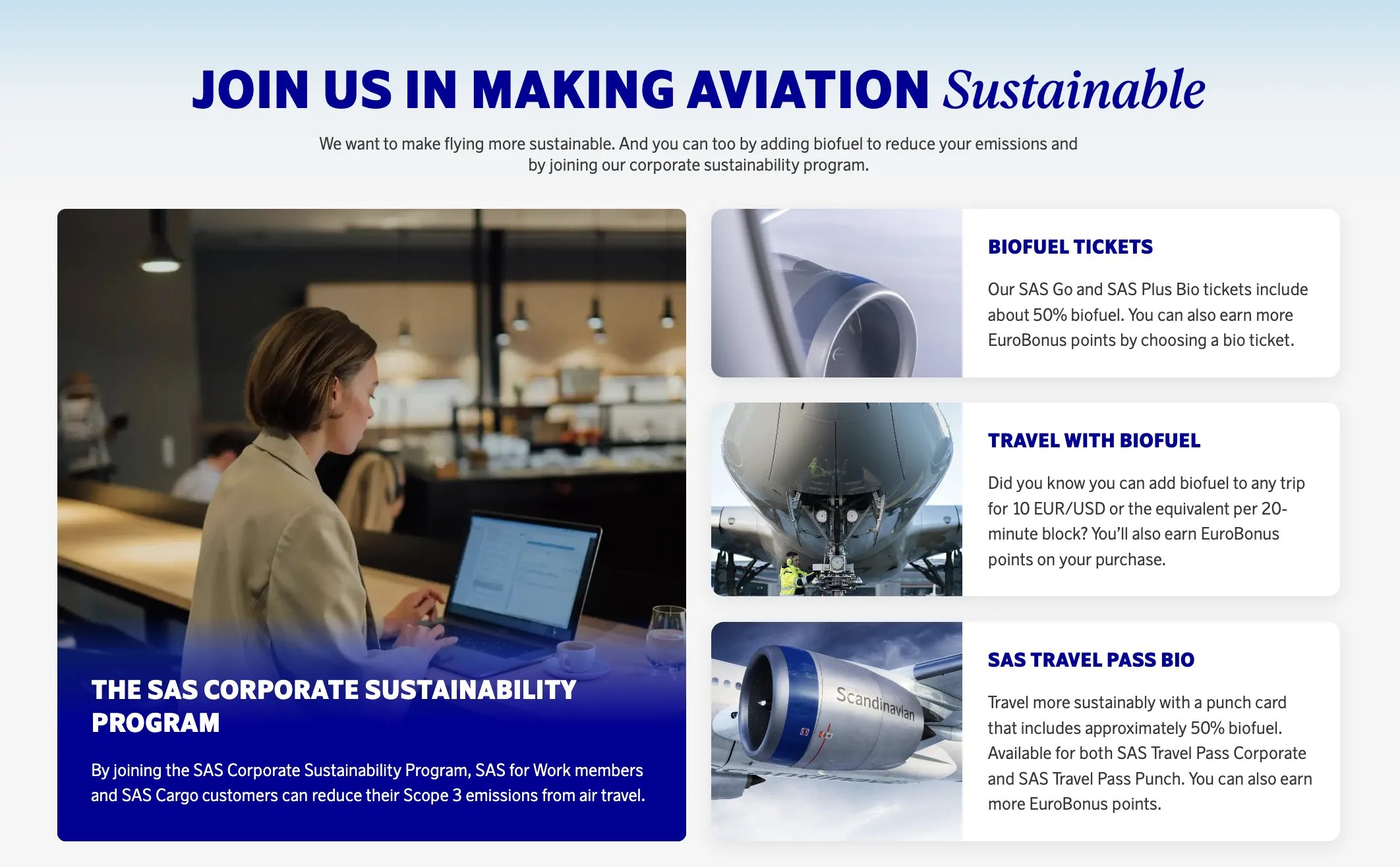 JOIN US IN MAKING AVIATION Sustainable

We want to make flying more sustainable. And you can too by adding biofuel to reduce your emissions and by joining our corporate sustainability program.

THE SAS CORPORATE SUSTAINABILITY PROGRAM

By joining the SAS Corporate Sustainability Program, SAS for Work members and SAS Cargo customers can reduce their Scope 3 emissions from air travel.

BIOFUEL TICKETS

Our SAS Go and SAS Plus Bio tickets include about 50% biofuel. You can also earn more EuroBonus points by choosing a bio ticket.

TRAVEL WITH BIOFUEL

Did you know you can add biofuel to any trip for 10 EUR/USD or the equivalent per 20-minute block? You'll also earn EuroBonus points on your purchase.

Scandinavian

SAS TRAVEL PASS BIO

Travel more sustainably with a punch card that includes approximately 50% biofuel. Available for both SAS Travel Pass Corporate and SAS Travel Pass Punch. You can also earn more EuroBonus points.